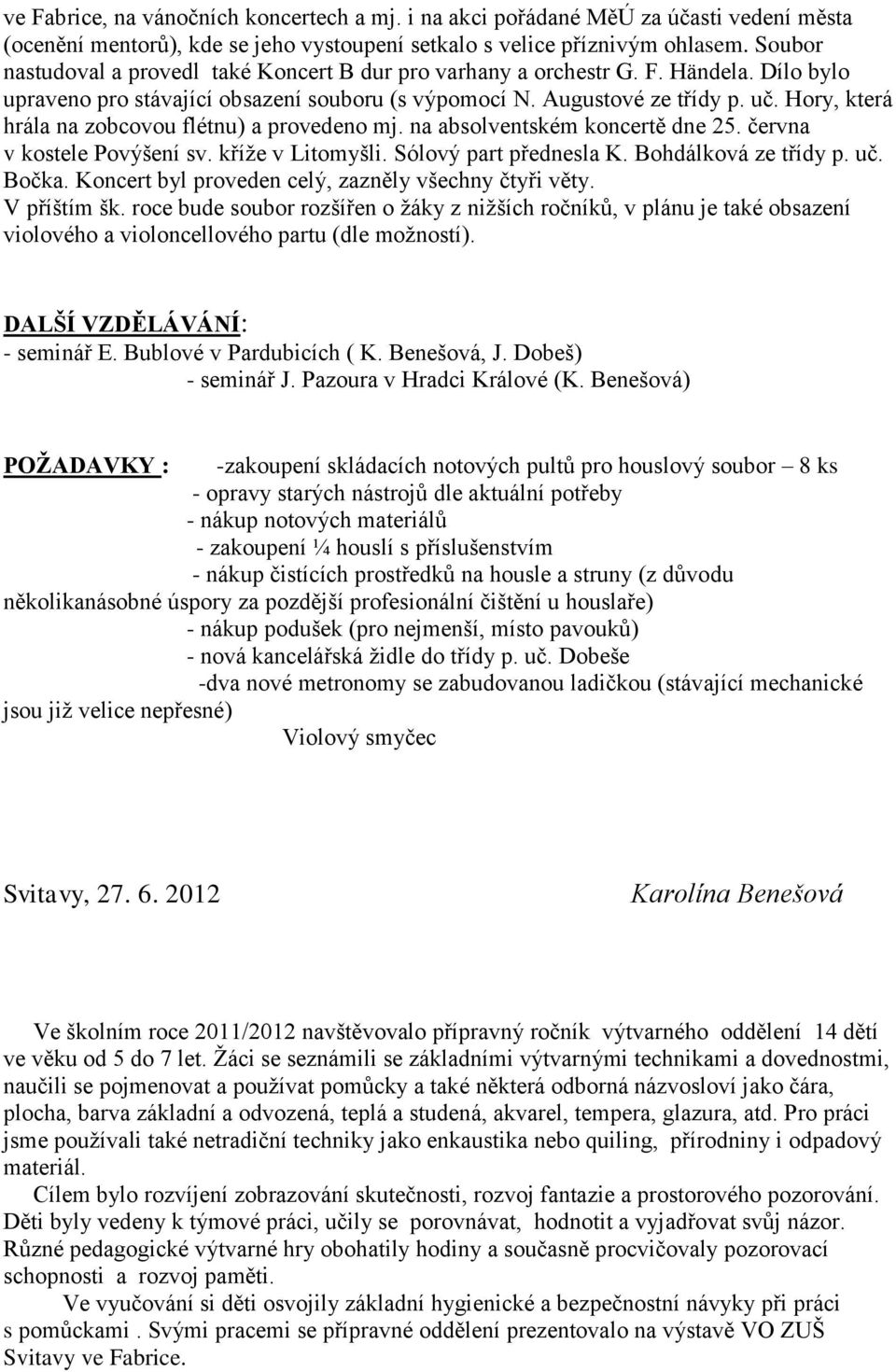 ve Fabrice, na vánočních koncertech a mj. i na akci pořádané MěÚ za účasti vedení města (ocenění mentorů), kde se jeho vystoupení setkalo s velice příznivým ohlasem. Soubor nastudoval a provedl také Koncert B dur pro varhany a orchestr G. F. Händela. Dílo bylo upraveno pro stávající obsazení souboru (s výpomocí N. Augustové ze třídy p. uč. Hory, která hrála na zobcovou flétnu) a provedeno mj. na absolventském koncertě dne 25. června v kostele Povýšení sv. kříže v Litomyšli. Sólový part přednesla K. Bohdálková ze třídy p. uč. Bočka. Koncert byl proveden celý, zazněly všechny čtyři věty.
V příštím šk. roce bude soubor rozšířen o žáky z nižších ročníků, v plánu je také obsazení violového a violoncellového partu (dle možností).

DALŠÍ VZDĚLÁVÁNÍ:
- seminář E. Bublové v Pardubicích ( K. Benešová, J. Dobeš)
- seminář J. Pazoura v Hradci Králové (K. Benešová)

POŽADAVKY : -zakoupení skládacích notových pultů pro houslový soubor – 8 ks
- opravy starých nástrojů dle aktuální potřeby
- nákup notových materiálů
- zakoupení ¼ houslí s příslušenstvím
- nákup čistících prostředků na housle a struny (z důvodu několikanásobné úspory za pozdější profesionální čištění u houslaře)
- nákup podušek (pro nejmenší, místo pavouků)
- nová kancelářská židle do třídy p. uč. Dobeše
-dva nové metronomy se zabudovanou ladičkou (stávající mechanické jsou již velice nepřesné)
Violový smyčec

Svitavy, 27. 6. 2012 Karolína Benešová

Ve školním roce 2011/2012 navštěvovalo přípravný ročník výtvarného oddělení 14 dětí ve věku od 5 do 7 let. Žáci se seznámili se základními výtvarnými technikami a dovednostmi, naučili se pojmenovat a používat pomůcky a také některá odborná názvosloví jako čára, plocha, barva základní a odvozená, teplá a studená, akvarel, tempera, glazura, atd. Pro práci jsme používali také netradiční techniky jako enkaustika nebo quiling, přírodniny i odpadový materiál.
Cílem bylo rozvíjení zobrazování skutečnosti, rozvoj fantazie a prostorového pozorování. Děti byly vedeny k týmové práci, učily se porovnávat, hodnotit a vyjadřovat svůj názor. Různé pedagogické výtvarné hry obohatily hodiny a současně procvičovaly pozorovací schopnosti a rozvoj paměti.
Ve vyučování si děti osvojily základní hygienické a bezpečnostní návyky při práci s pomůckami . Svými pracemi se přípravné oddělení prezentovalo na výstavě VO ZUŠ Svitavy ve Fabrice.